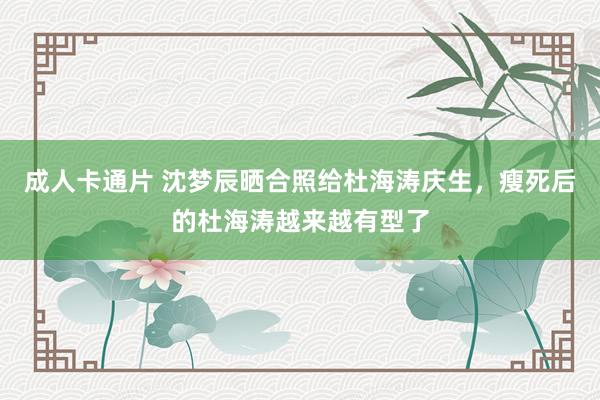 成人卡通片 沈梦辰晒合照给杜海涛庆生，瘦死后的杜海涛越来越有型了